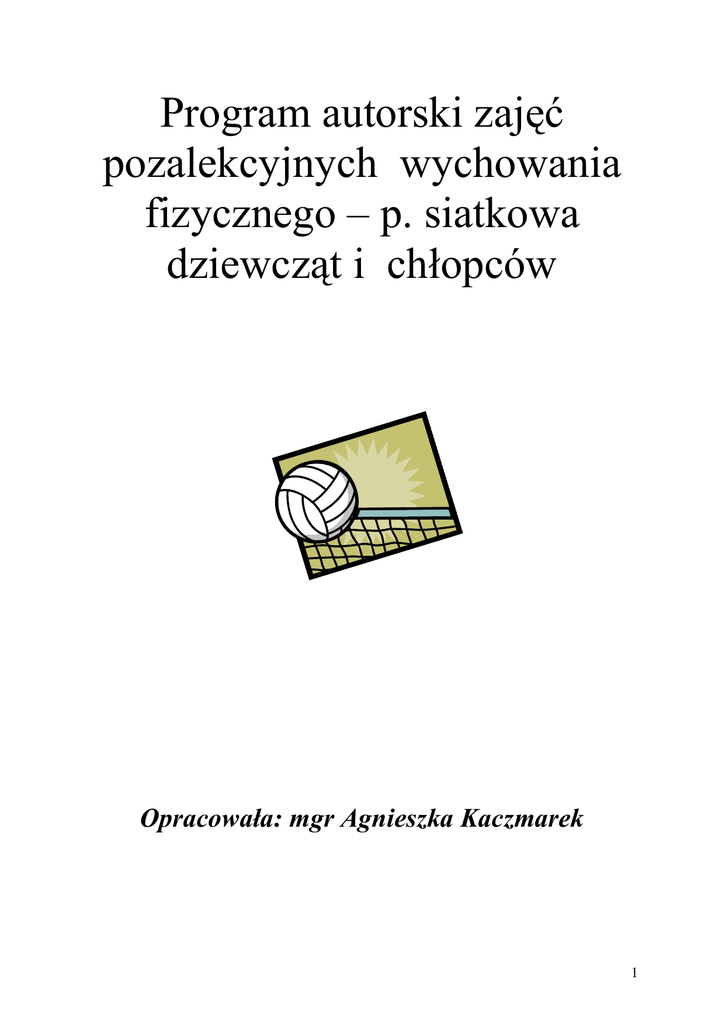 Program autorski zajęć pozalekcyjnych wychowania fizycznego – p. siatkowa dziewcząt i chłopców

Opracowała: mgr Agnieszka Kaczmarek

1